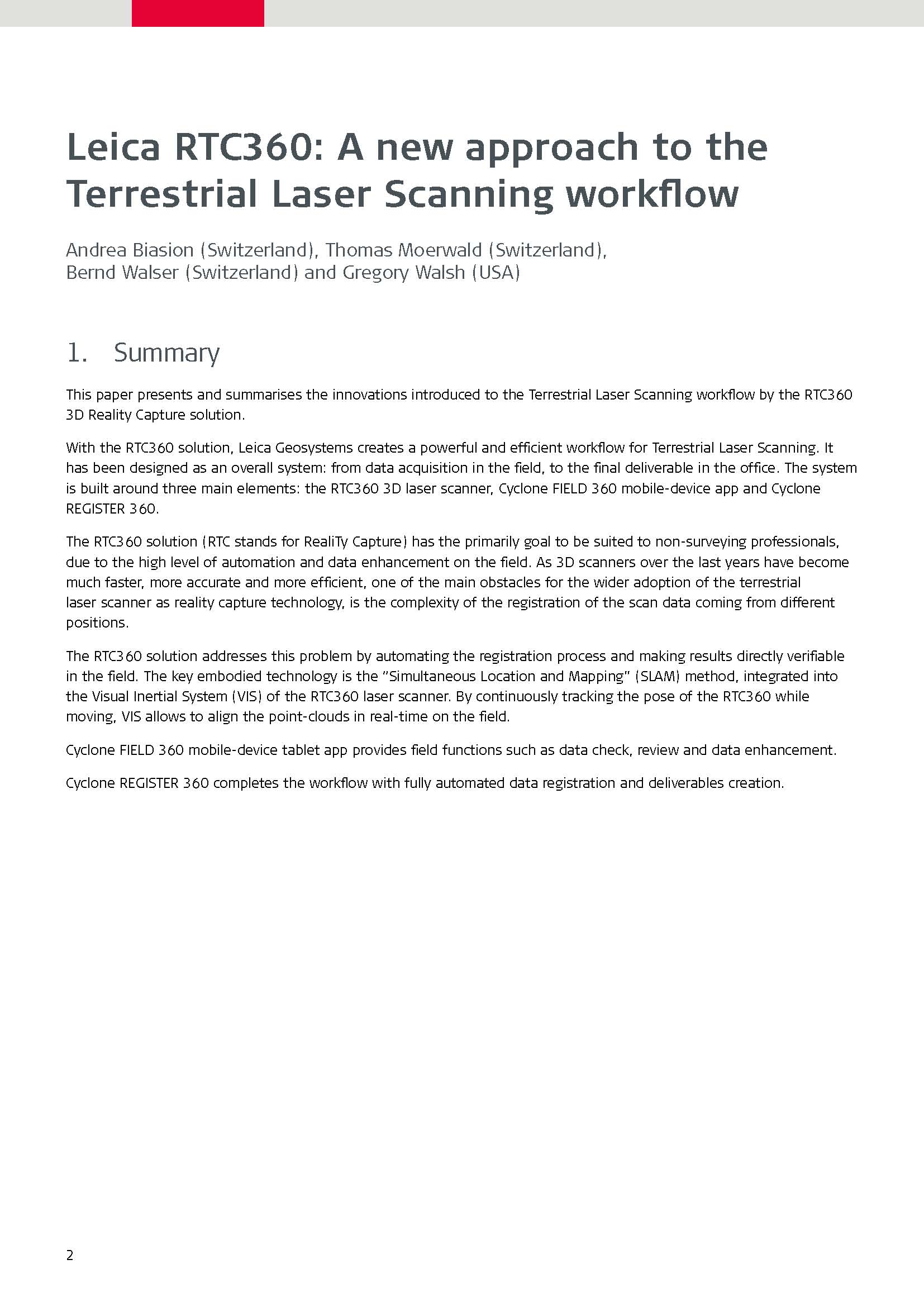 Leica RTC360: A new approach to the Terrestrial Laser Scanning workflow

Andrea Biasion (Switzerland), Thomas Moerwald (Switzerland), Bernd Walser (Switzerland) and Gregory Walsh (USA)

1. Summary

This paper presents and summarises the innovations introduced to the Terrestrial Laser Scanning workflow by the RTC360 3D Reality Capture solution.

With the RTC360 solution, Leica Geosystems creates a powerful and efficient workflow for Terrestrial Laser Scanning. It has been designed as an overall system: from data acquisition in the field, to the final deliverable in the office. The system is built around three main elements: the RTC360 3D laser scanner, Cyclone FIELD 360 mobile-device app and Cyclone REGISTER 360.

The RTC360 solution (RTC stands for RealiTy Capture) has the primarily goal to be suited to non-surveying professionals, due to the high level of automation and data enhancement on the field. As 3D scanners over the last years have become much faster, more accurate and more efficient, one of the main obstacles for the wider adoption of the terrestrial laser scanner as reality capture technology, is the complexity of the registration of the scan data coming from different positions.

The RTC360 solution addresses this problem by automating the registration process and making results directly verifiable in the field. The key embodied technology is the "Simultaneous Location and Mapping" (SLAM) method, integrated into the Visual Inertial System (VIS) of the RTC360 laser scanner. By continuously tracking the pose of the RTC360 while moving, VIS allows to align the point-clouds in real-time on the field.

Cyclone FIELD 360 mobile-device tablet app provides field functions such as data check, review and data enhancement.

Cyclone REGISTER 360 completes the workflow with fully automated data registration and deliverables creation.

2